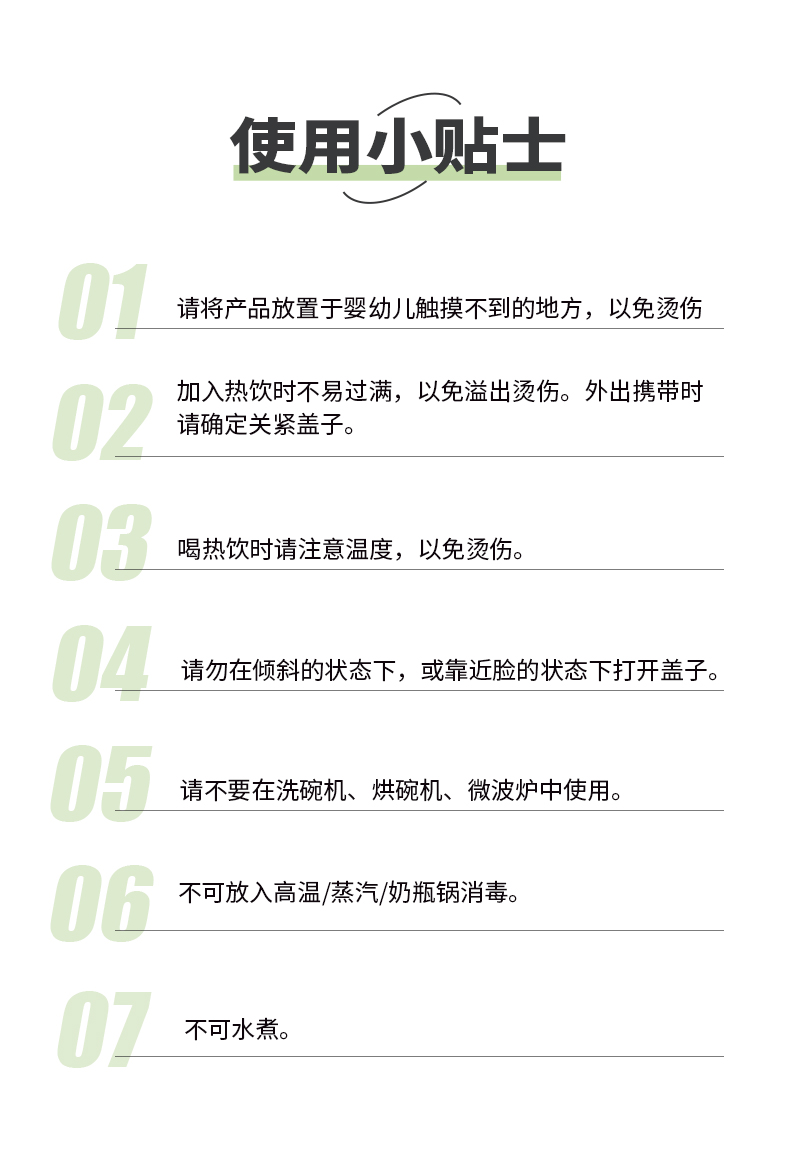 使用小贴士

01 请将产品放置于婴幼儿触摸不到的地方，以免烫伤

02 加入热饮时不易过满，以免溢出烫伤。外出携带时请确定关紧盖子。

03 喝热饮时请注意温度，以免烫伤。

04 请勿在倾斜的状态下，或靠近脸的状态下打开盖子。

05 请不要在洗碗机、烘碗机、微波炉中使用。

06 不可放入高温/蒸汽/奶瓶锅消毒。

07 不可水煮。